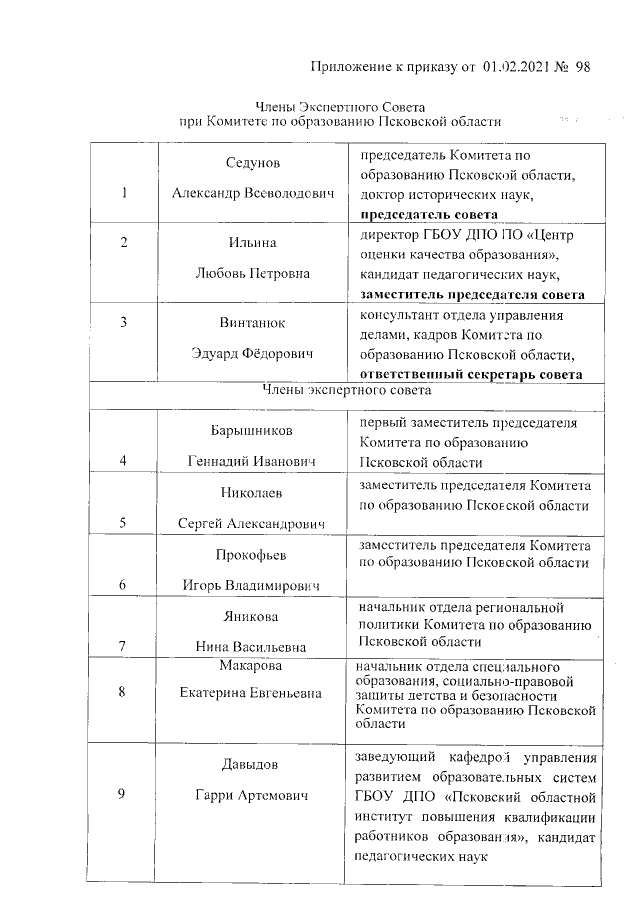 Приложение к приказу от 01.02.2021 № 98

Члены Экспертного Совета
при Комитете по образованию Псковской области

| | | |
|---|---|---|
| 1 | Седунов Александр Всеволодович | председатель Комитета по образованию Псковской области, доктор исторических наук, **председатель совета** |
| 2 | Ильина Любовь Петровна | директор ГБОУ ДПО ПО «Центр оценки качества образования», кандидат педагогических наук, **заместитель председателя совета** |
| 3 | Винтанюк Эдуард Фёдорович | консультант отдела управления делами, кадров Комитета по образованию Псковской области, **ответственный секретарь совета** |
| Члены экспертного совета | | |
| 4 | Барышников Геннадий Иванович | первый заместитель председателя Комитета по образованию Псковской области |
| 5 | Николаев Сергей Александрович | заместитель председателя Комитета по образованию Псковской области |
| 6 | Прокофьев Игорь Владимирович | заместитель председателя Комитета по образованию Псковской области |
| 7 | Яникова Нина Васильевна | начальник отдела региональной политики Комитета по образованию Псковской области |
| 8 | Макарова Екатерина Евгеньевна | начальник отдела специального образования, социально-правовой защиты детства и безопасности Комитета по образованию Псковской области |
| 9 | Давыдов Гарри Артемович | заведующий кафедрой управления развитием образовательных систем ГБОУ ДПО «Псковский областной институт повышения квалификации работников образования», кандидат педагогических наук |